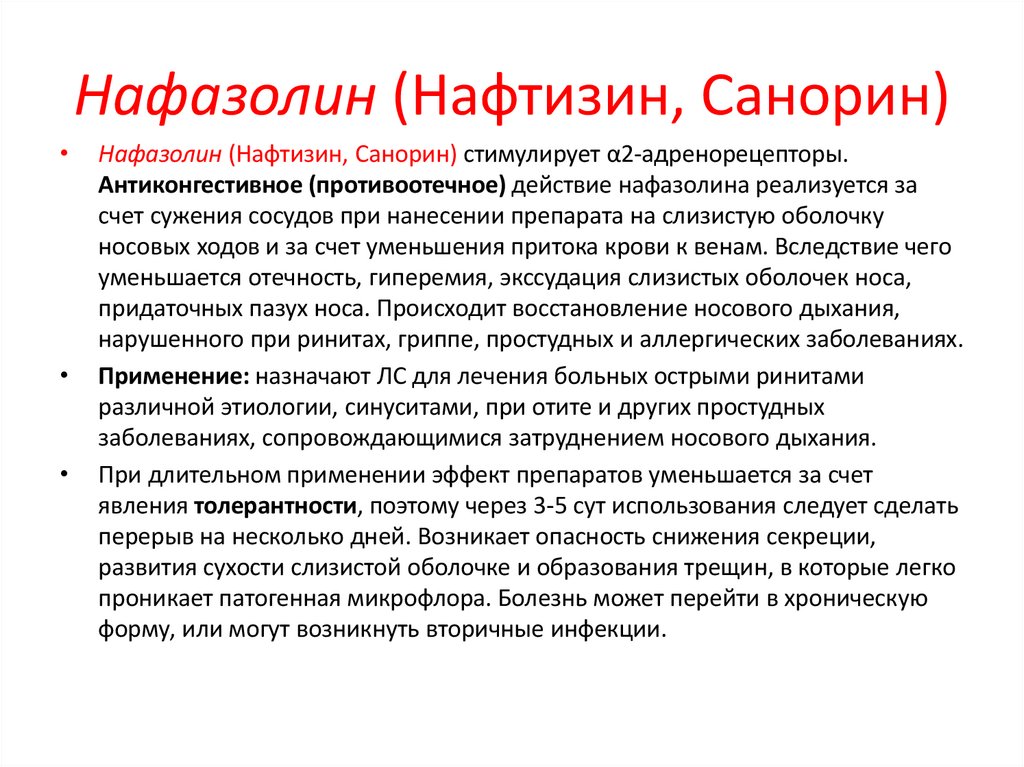 Нафазолин (Нафтизин, Санорин)

• Нафазолин (Нафтизин, Санорин) стимулирует α2-адренорецепторы. Антиконгестивное (противоотечное) действие нафазолина реализуется за счет сужения сосудов при нанесении препарата на слизистую оболочку носовых ходов и за счет уменьшения притока крови к венам. Вследствие чего уменьшается отечность, гиперемия, экссудация слизистых оболочек носа, придаточных пазух носа. Происходит восстановление носового дыхания, нарушенного при ринитах, гриппе, простудных и аллергических заболеваниях.

• Применение: назначают ЛС для лечения больных острыми ринитами различной этиологии, синуситами, при отите и других простудных заболеваниях, сопровождающимися затруднением носового дыхания.

• При длительном применении эффект препаратов уменьшается за счет явления толерантности, поэтому через 3-5 сут использования следует сделать перерыв на несколько дней. Возникает опасность снижения секреции, развития сухости слизистой оболочке и образования трещин, в которые легко проникает патогенная микрофлора. Болезнь может перейти в хроническую форму, или могут возникнуть вторичные инфекции.